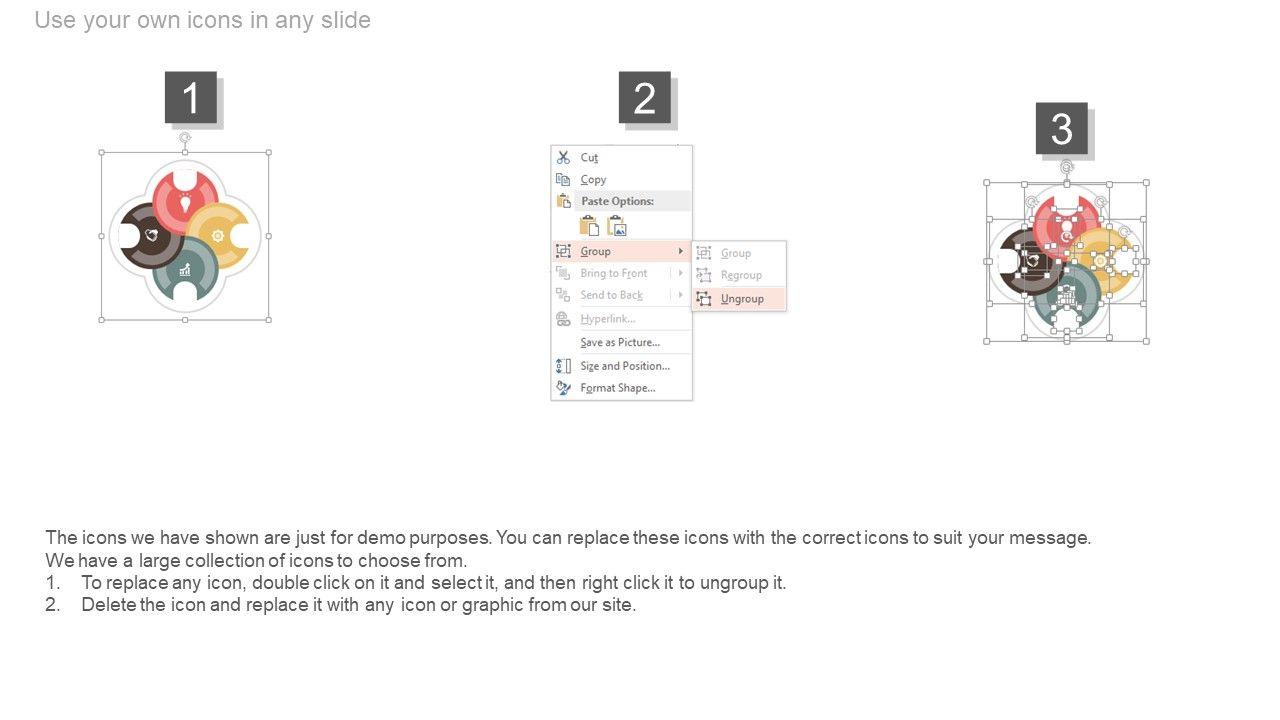 Use your own icons in any slide

1

2

Cut
Copy
Paste Options:
Group
Bring to Front
Send to Back
Hyperlink...
Save as Picture...
Size and Position...
Format Shape...

Group
Regroup
Ungroup

3

The icons we have shown are just for demo purposes. You can replace these icons with the correct icons to suit your message. We have a large collection of icons to choose from.
1. To replace any icon, double click on it and select it, and then right click it to ungroup it.
2. Delete the icon and replace it with any icon or graphic from our site.